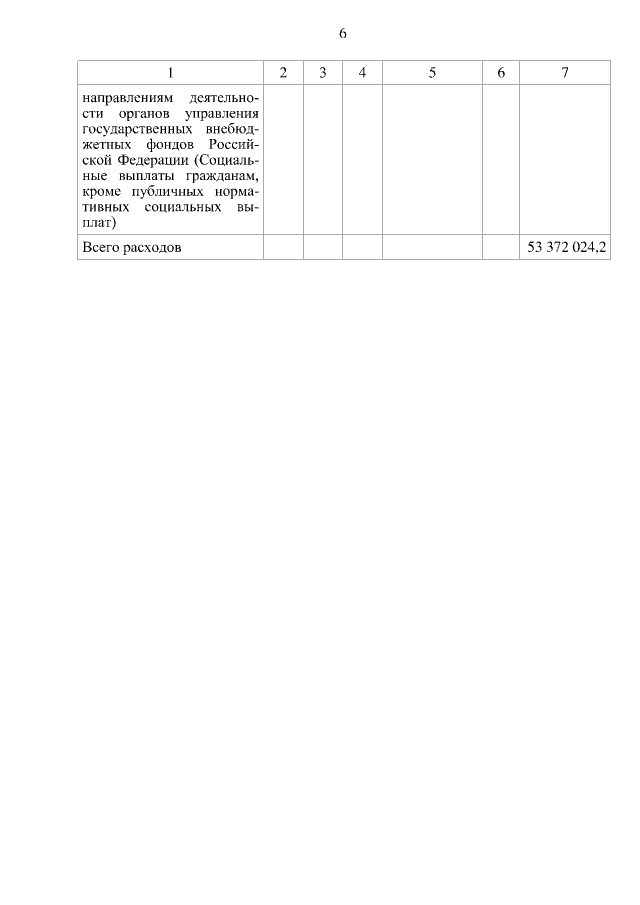 6

| 1 | 2 | 3 | 4 | 5 | 6 | 7 |
|---|---|---|---|---|---|---|
| направлениям деятельности органов управления государственных внебюджетных фондов Российской Федерации (Социальные выплаты гражданам, кроме публичных нормативных социальных выплат) | | | | | | |
| Всего расходов | | | | | | 53 372 024,2 |